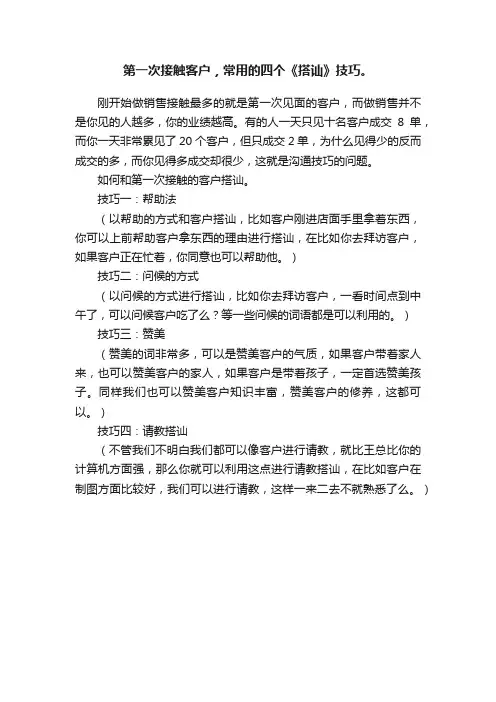 第一次接触客户，常用的四个《搭讪》技巧。

刚开始做销售接触最多的就是第一次见面的客户，而做销售并不是你见的人越多，你的业绩越高。有的人一天只见十名客户成交 8 单，而你一天非常累见了 20 个客户，但只成交 2 单，为什么见得少的反而成交的多，而你见得多成交却很少，这就是沟通技巧的问题。

如何和第一次接触的客户搭讪。

技巧一：帮助法

（以帮助的方式和客户搭讪，比如客户刚进店面手里拿着东西，你可以上前帮助客户拿东西的理由进行搭讪，在比如你去拜访客户，如果客户正在忙着，你同意也可以帮助他。）

技巧二：问候的方式

（以问候的方式进行搭讪，比如你去拜访客户，一看时间点到中午了，可以问候客户吃了么？等一些问候的词语都是可以利用的。）

技巧三：赞美

（赞美的词非常多，可以是赞美客户的气质，如果客户带着家人来，也可以赞美客户的家人，如果客户是带着孩子，一定首选赞美孩子。同样我们也可以赞美客户知识丰富，赞美客户的修养，这都可以。）

技巧四：请教搭讪

（不管我们不明白我们都可以像客户进行请教，就比王总比你的计算机方面强，那么你就可以利用这点进行请教搭讪，在比如客户在制图方面比较好，我们可以进行请教，这样一来二去不就熟悉了么。）